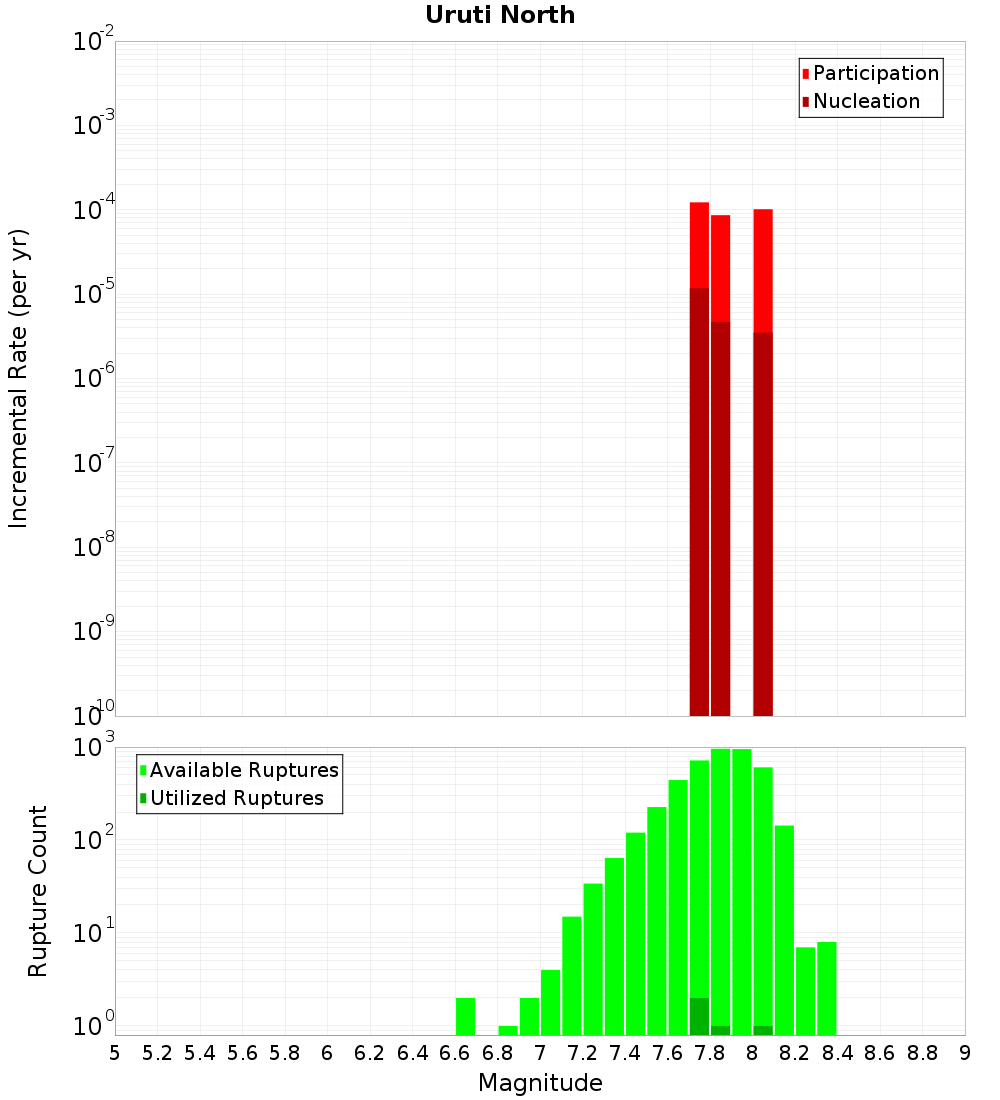 Uruti North

Participation
Nucleation

Incremental Rate (per yr)

$10^{-2}$
$10^{-3}$
$10^{-4}$
$10^{-5}$
$10^{-6}$
$10^{-7}$
$10^{-8}$
$10^{-9}$
$10^{-10}$

Available Ruptures
Utilized Ruptures

Rupture Count

$10^{3}$
$10^{2}$
$10^{1}$
$10^{0}$

5 5.2 5.4 5.6 5.8 6 6.2 6.4 6.6 6.8 7 7.2 7.4 7.6 7.8 8 8.2 8.4 8.6 8.8 9

Magnitude